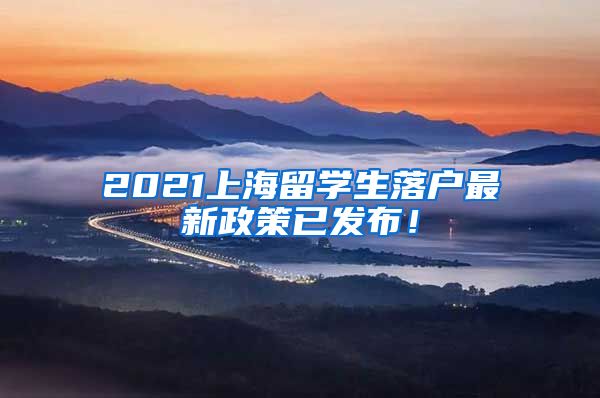 2021上海留学生落户最新政策已发布！